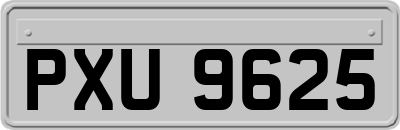 PXU 9625